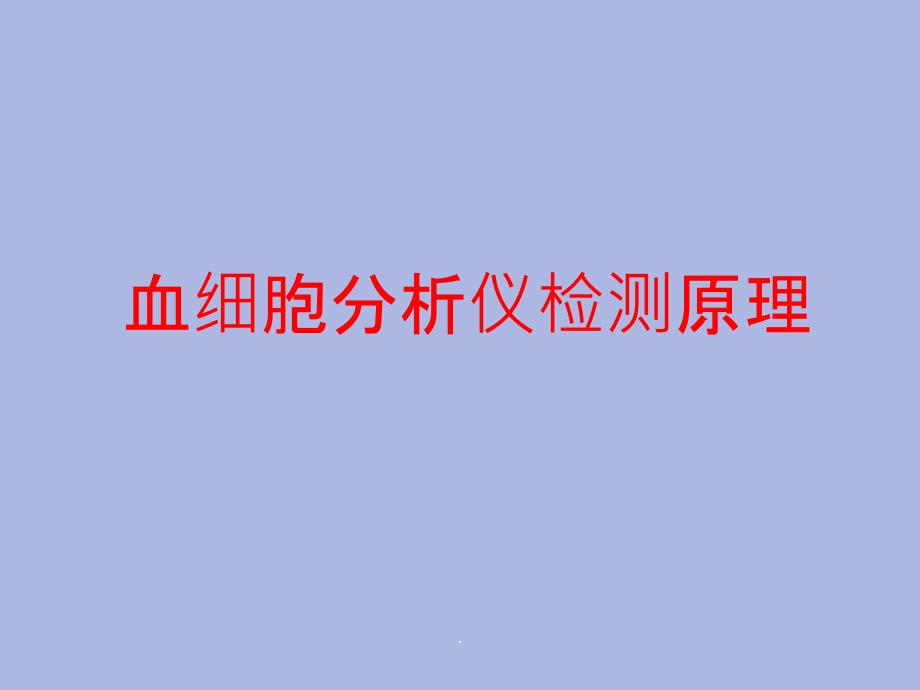 血细胞分析仪检测原理

.